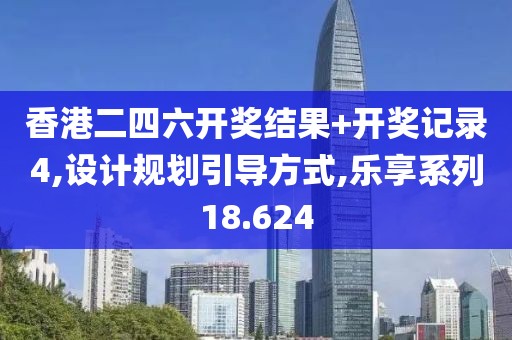 香港二四六开奖结果+开奖记录4,设计规划引导方式,乐享系列18.624